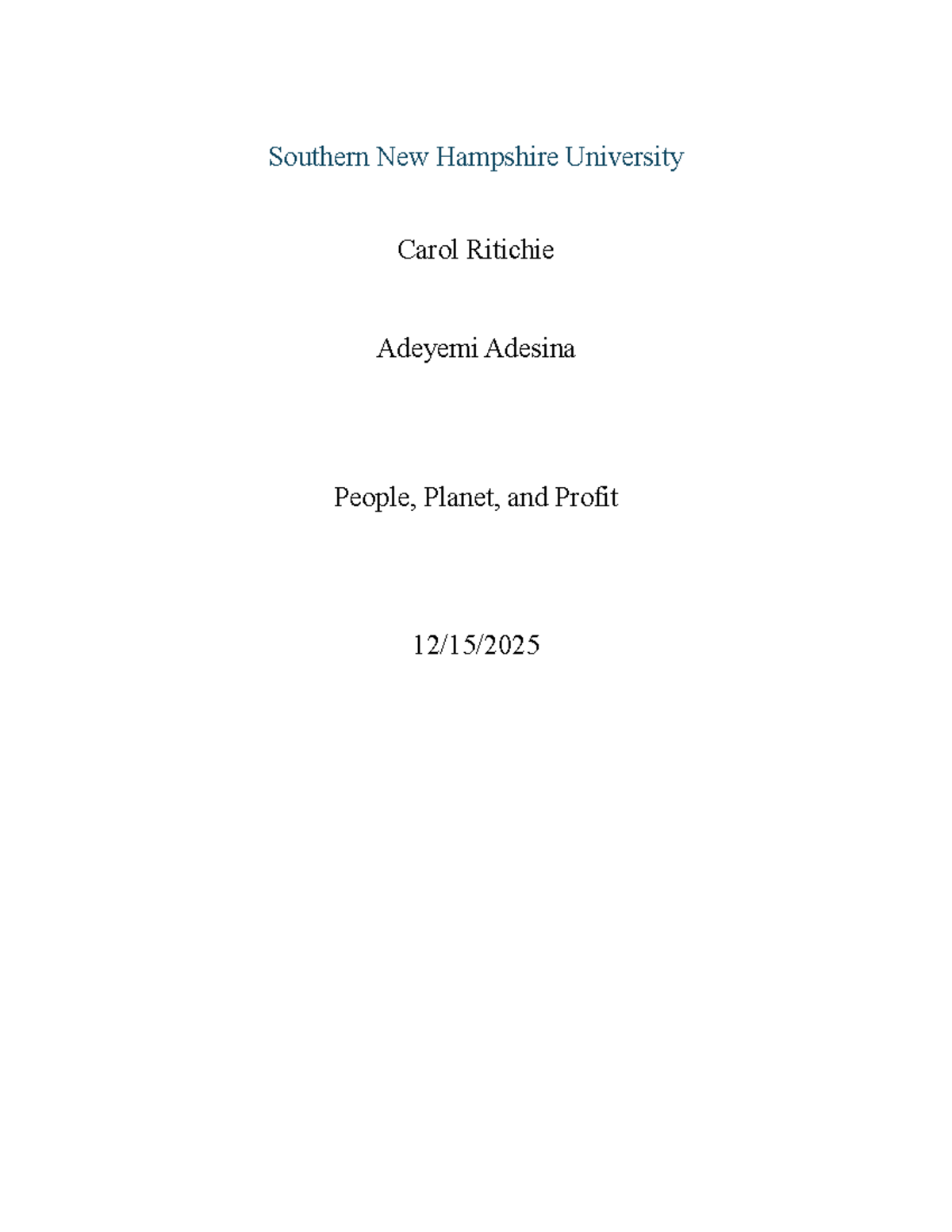 Southern New Hampshire University

Carol Ritichie

Adeyemi Adesina

People, Planet, and Profit

12/15/2025